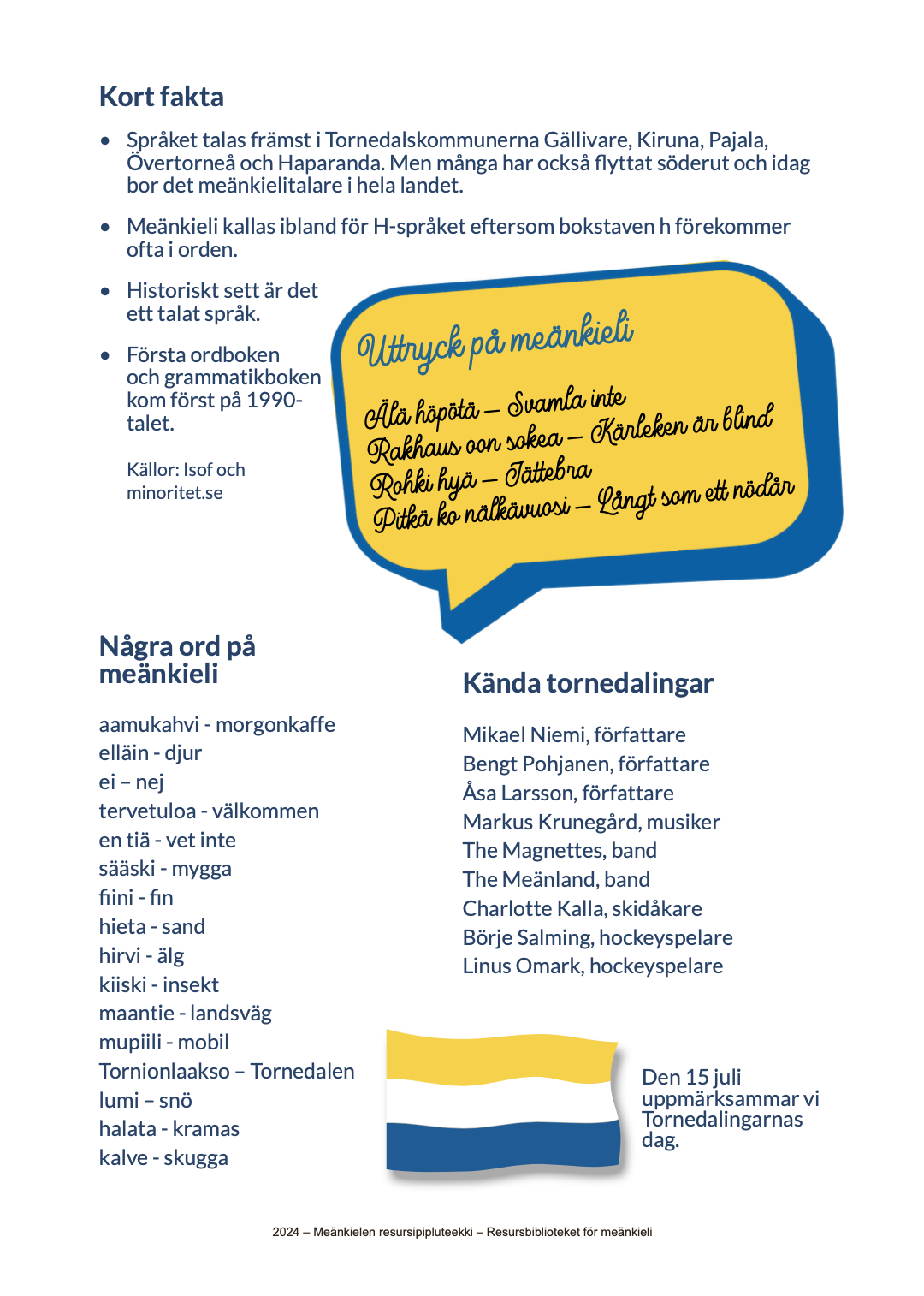 Kort fakta

• Språket talas främst i Tornedalskommunerna Gällivare, Kiruna, Pajala, Övertorneå och Haparanda. Men många har också flyttat söderut och idag bor det meänkielitalare i hela landet.

• Meänkieli kallas ibland för H-språket eftersom bokstaven h förekommer ofta i orden.

• Historiskt sett är det ett talat språk.

• Första ordboken och grammatikboken kom först på 1990-talet.

Källor: Isof och minoritet.se

Uttryck på meänkieli

Älä höpötä – Svamla inte
Rakhaus oon sokea – Kärleken är blind
Rohki hyä – Jättebra
Pitkä ko nälkävuosi – Långt som ett nödår

Några ord på meänkieli

aamukahvi - morgonkaffe
elläin - djur
ei – nej
tervetuloa - välkommen
en tiä - vet inte
sääski - mygga
fiini - fin
hieta - sand
hirvi - älg
kiiski - insekt
maantie - landsväg
mupiili - mobil
Tornionlaakso – Tornedalen
lumi – snö
halata - kramas
kalve - skugga

Kända tornedalingar

Mikael Niemi, författare
Bengt Pohjanen, författare
Åsa Larsson, författare
Markus Krunegård, musiker
The Magnettes, band
The Meänland, band
Charlotte Kalla, skidåkare
Börje Salming, hockeyspelare
Linus Omark, hockeyspelare

Den 15 juli uppmärksammar vi Tornedalingarnas dag.

2024 – Meänkielen resursipipluteekki – Resursbiblioteket för meänkieli